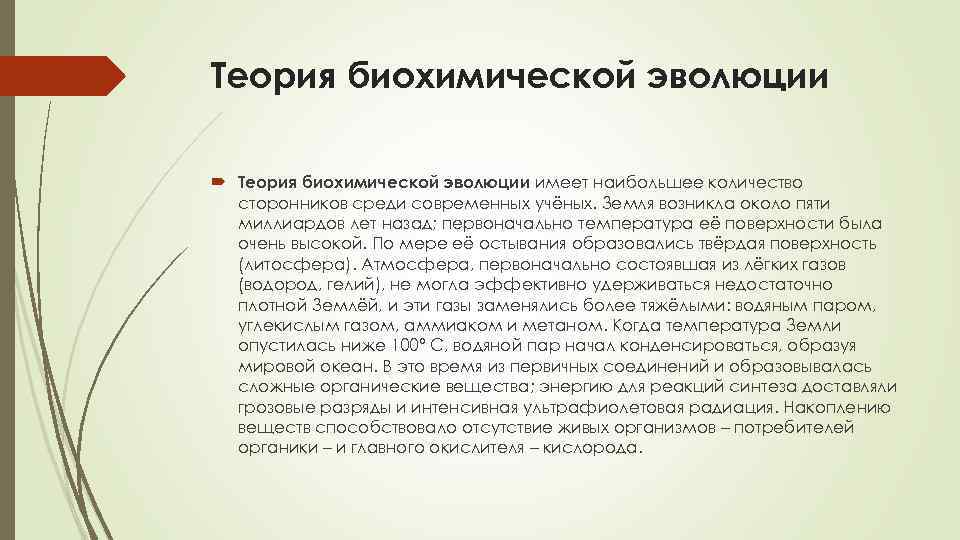 Теория биохимической эволюции

Теория биохимической эволюции имеет наибольшее количество сторонников среди современных учёных. Земля возникла около пяти миллиардов лет назад; первоначально температура её поверхности была очень высокой. По мере её остывания образовались твёрдая поверхность (литосфера). Атмосфера, первоначально состоявшая из лёгких газов (водород, гелий), не могла эффективно удерживаться недостаточно плотной Землёй, и эти газы заменялись более тяжёлыми: водяным паром, углекислым газом, аммиаком и метаном. Когда температура Земли опустилась ниже 100° С, водяной пар начал конденсироваться, образуя мировой океан. В это время из первичных соединений и образовывалась сложные органические вещества; энергию для реакций синтеза доставляли грозовые разряды и интенсивная ультрафиолетовая радиация. Накоплению веществ способствовало отсутствие живых организмов – потребителей органики – и главного окислителя – кислорода.